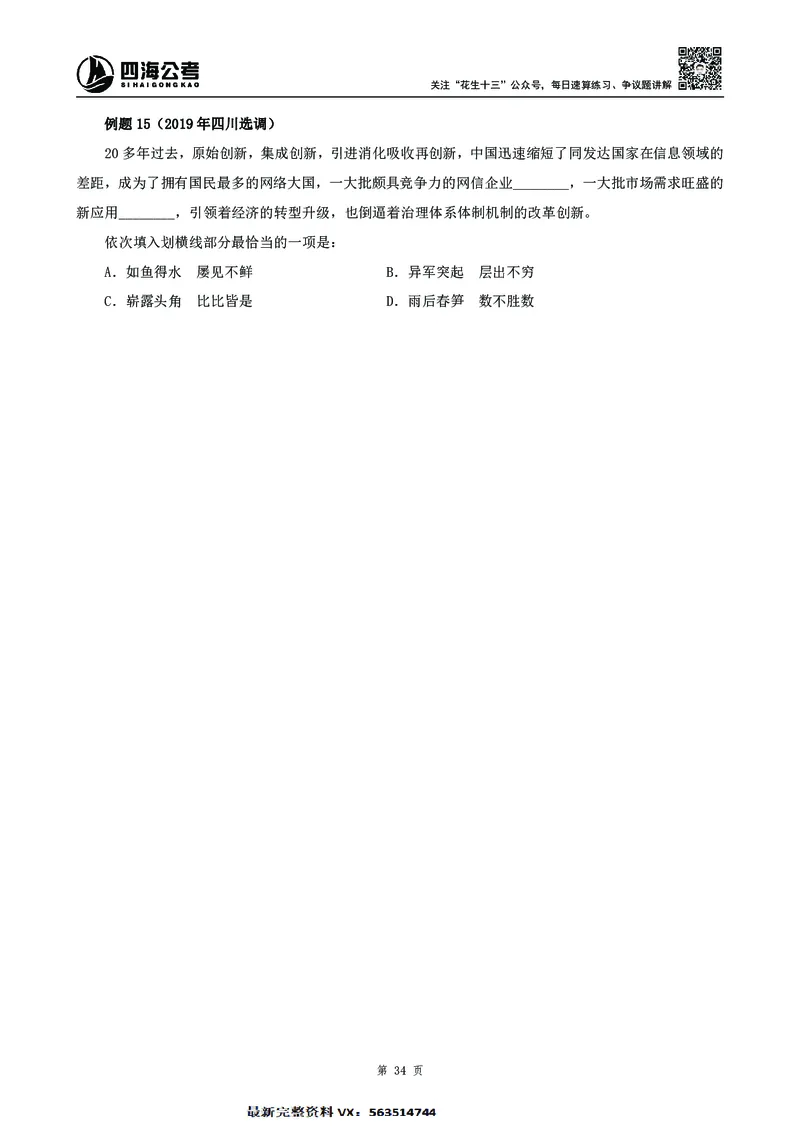 四海公考
SI HAI GONG KAO

关注"花生十三"公众号，每日速算练习、争议题讲解

例题 15（2019 年四川选调）

20 多年过去，原始创新，集成创新，引进消化吸收再创新，中国迅速缩短了同发达国家在信息领域的差距，成为了拥有国民最多的网络大国，一大批颇具竞争力的网信企业________，一大批市场需求旺盛的新应用________，引领着经济的转型升级，也倒逼着治理体系体制机制的改革创新。

依次填入划横线部分最恰当的一项是：

A. 如鱼得水　屡见不鲜

B. 异军突起　层出不穷

C. 崭露头角　比比皆是

D. 雨后春笋　数不胜数

第 34 页

最新完整资料 VX：563514744